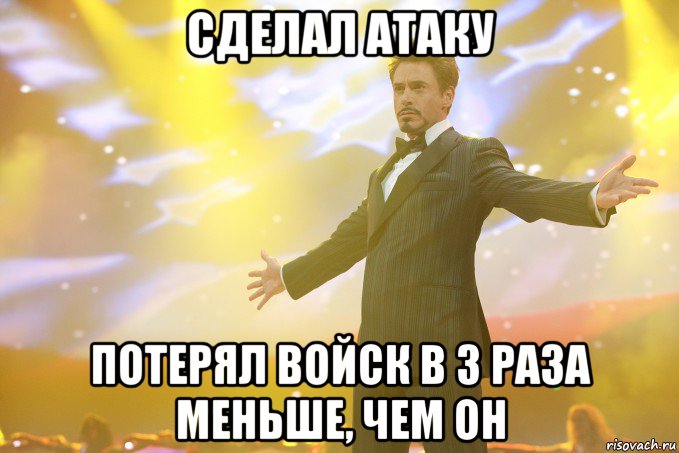 СДЕЛАЛ АТАКУ

ПОТЕРЯЛ ВОЙСК В 3 РАЗА МЕНЬШЕ, ЧЕМ ОН

risovach.ru